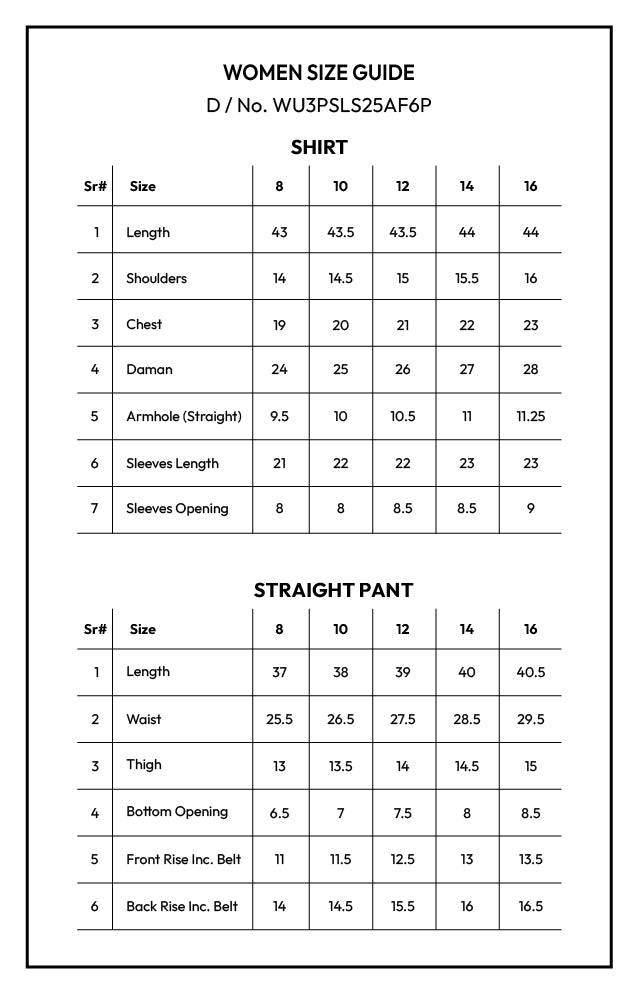 WOMEN SIZE GUIDE

D / No. WU3PSLS25AF6P

SHIRT

| Sr# | Size | 8 | 10 | 12 | 14 | 16 |
|---|---|---|---|---|---|---|
| 1 | Length | 43 | 43.5 | 43.5 | 44 | 44 |
| 2 | Shoulders | 14 | 14.5 | 15 | 15.5 | 16 |
| 3 | Chest | 19 | 20 | 21 | 22 | 23 |
| 4 | Daman | 24 | 25 | 26 | 27 | 28 |
| 5 | Armhole (Straight) | 9.5 | 10 | 10.5 | 11 | 11.25 |
| 6 | Sleeves Length | 21 | 22 | 22 | 23 | 23 |
| 7 | Sleeves Opening | 8 | 8 | 8.5 | 8.5 | 9 |

STRAIGHT PANT

| Sr# | Size | 8 | 10 | 12 | 14 | 16 |
|---|---|---|---|---|---|---|
| 1 | Length | 37 | 38 | 39 | 40 | 40.5 |
| 2 | Waist | 25.5 | 26.5 | 27.5 | 28.5 | 29.5 |
| 3 | Thigh | 13 | 13.5 | 14 | 14.5 | 15 |
| 4 | Bottom Opening | 6.5 | 7 | 7.5 | 8 | 8.5 |
| 5 | Front Rise Inc. Belt | 11 | 11.5 | 12.5 | 13 | 13.5 |
| 6 | Back Rise Inc. Belt | 14 | 14.5 | 15.5 | 16 | 16.5 |